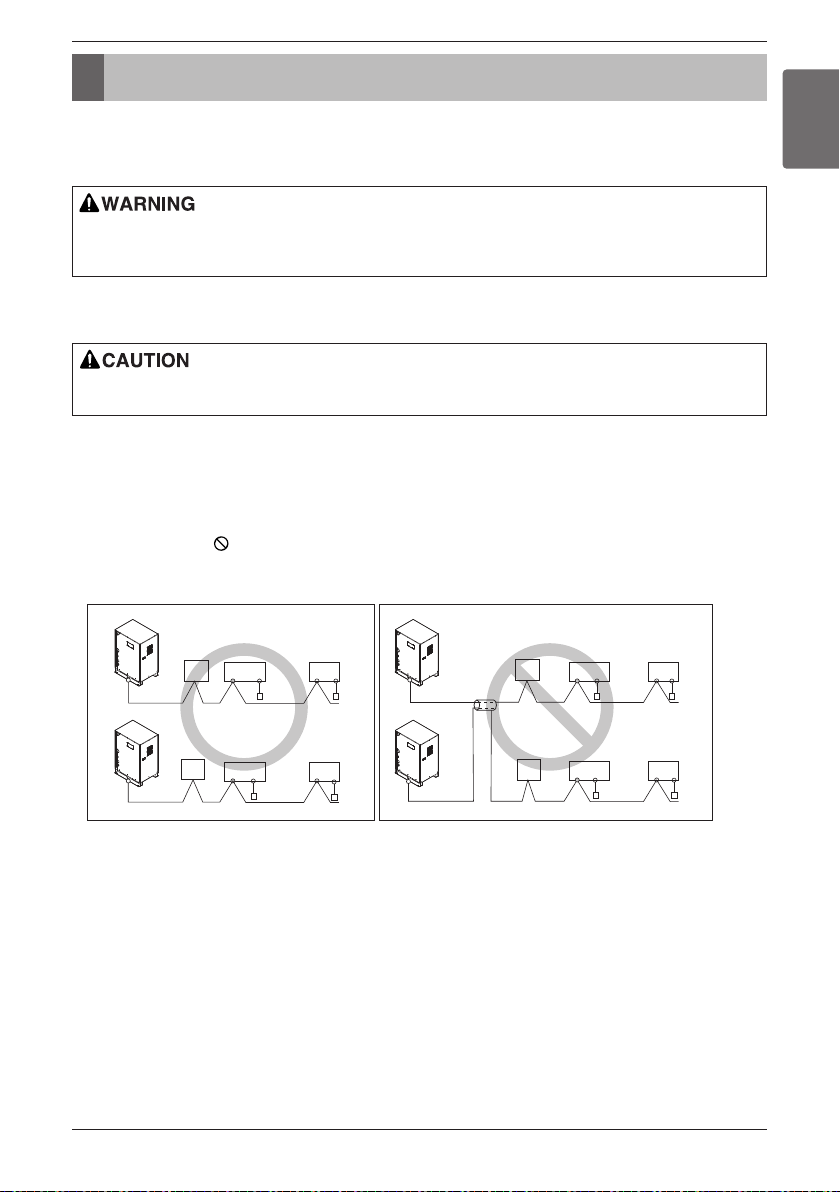 WARNING

CAUTION